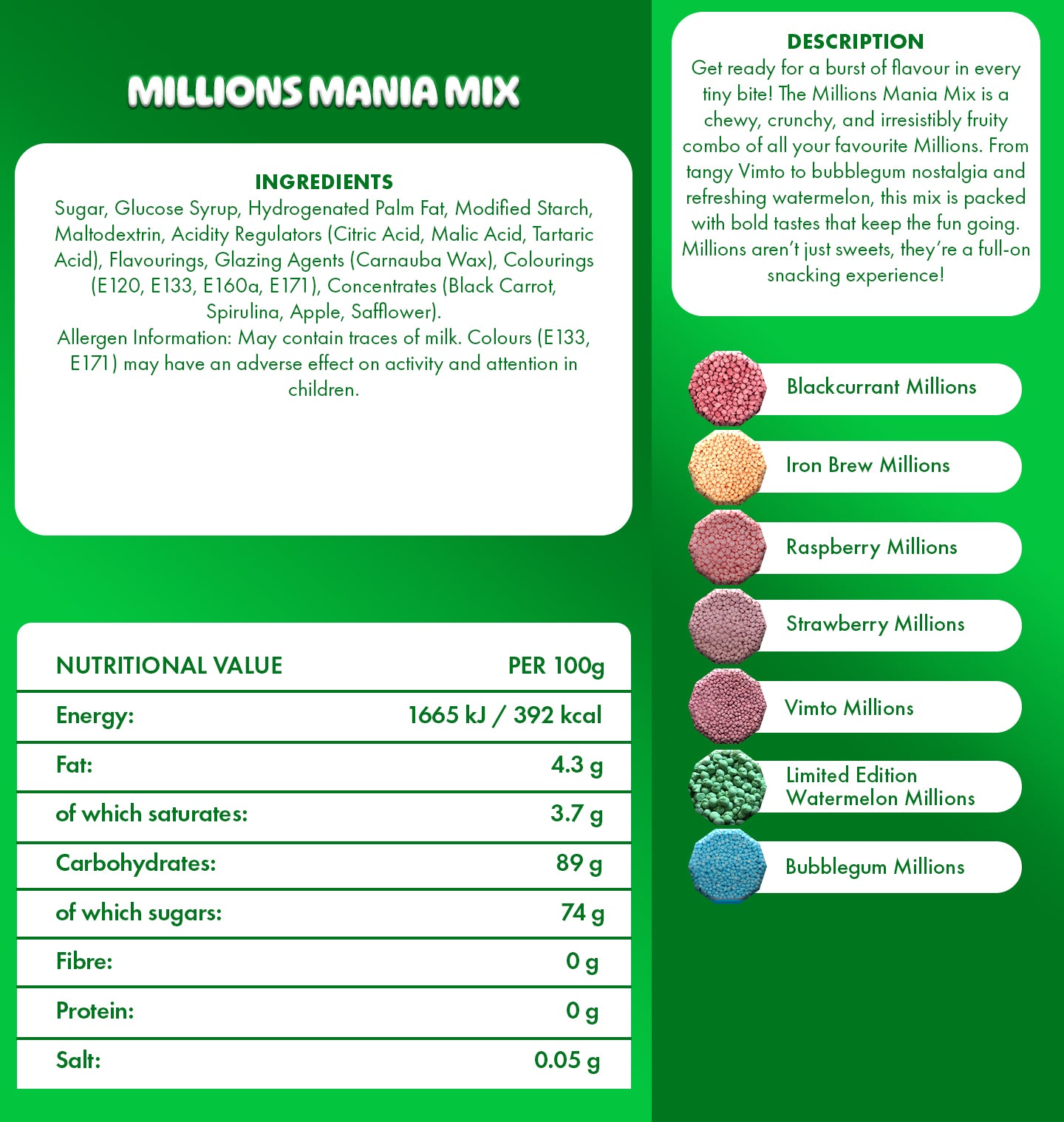 MILLIONS MANIA MIX

INGREDIENTS
Sugar, Glucose Syrup, Hydrogenated Palm Fat, Modified Starch, Maltodextrin, Acidity Regulators (Citric Acid, Malic Acid, Tartaric Acid), Flavourings, Glazing Agents (Carnauba Wax), Colourings (E120, E133, E160a, E171), Concentrates (Black Carrot, Spirulina, Apple, Safflower).
Allergen Information: May contain traces of milk. Colours (E133, E171) may have an adverse effect on activity and attention in children.

| NUTRITIONAL VALUE | PER 100g |
|---|---|
| Energy: | 1665 kJ / 392 kcal |
| Fat: | 4.3 g |
| of which saturates: | 3.7 g |
| Carbohydrates: | 89 g |
| of which sugars: | 74 g |
| Fibre: | 0 g |
| Protein: | 0 g |
| Salt: | 0.05 g |

DESCRIPTION
Get ready for a burst of flavour in every tiny bite! The Millions Mania Mix is a chewy, crunchy, and irresistibly fruity combo of all your favourite Millions. From tangy Vimto to bubblegum nostalgia and refreshing watermelon, this mix is packed with bold tastes that keep the fun going. Millions aren't just sweets, they're a full-on snacking experience!

Blackcurrant Millions

Iron Brew Millions

Raspberry Millions

Strawberry Millions

Vimto Millions

Limited Edition Watermelon Millions

Bubblegum Millions